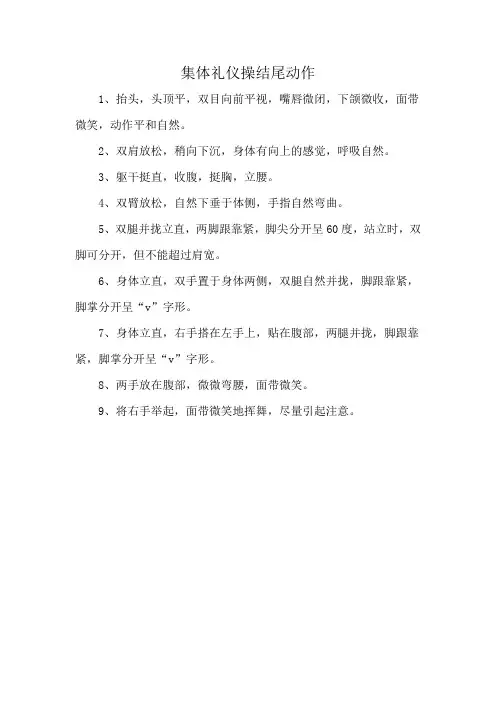 集体礼仪操结尾动作

1、抬头，头顶平，双目向前平视，嘴唇微闭，下颌微收，面带微笑，动作平和自然。

2、双肩放松，稍向下沉，身体有向上的感觉，呼吸自然。

3、躯干挺直，收腹，挺胸，立腰。

4、双臂放松，自然下垂于体侧，手指自然弯曲。

5、双腿并拢立直，两脚跟靠紧，脚尖分开呈60度，站立时，双脚可分开，但不能超过肩宽。

6、身体立直，双手置于身体两侧，双腿自然并拢，脚跟靠紧，脚掌分开呈“v”字形。

7、身体立直，右手搭在左手上，贴在腹部，两腿并拢，脚跟靠紧，脚掌分开呈“v”字形。

8、两手放在腹部，微微弯腰，面带微笑。

9、将右手举起，面带微笑地挥舞，尽量引起注意。